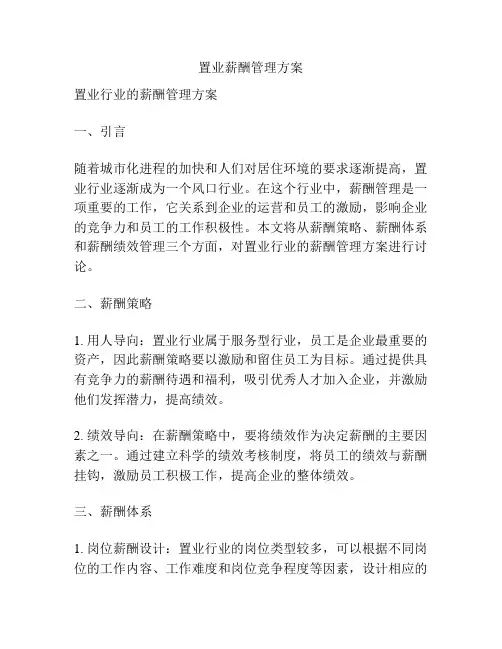 置业薪酬管理方案

置业行业的薪酬管理方案

一、引言

随着城市化进程的加快和人们对居住环境的要求逐渐提高，置业行业逐渐成为一个风口行业。在这个行业中，薪酬管理是一项重要的工作，它关系到企业的运营和员工的激励，影响企业的竞争力和员工的工作积极性。本文将从薪酬策略、薪酬体系和薪酬绩效管理三个方面，对置业行业的薪酬管理方案进行讨论。

二、薪酬策略

1. 用人导向：置业行业属于服务型行业，员工是企业最重要的资产，因此薪酬策略要以激励和留住员工为目标。通过提供具有竞争力的薪酬待遇和福利，吸引优秀人才加入企业，并激励他们发挥潜力，提高绩效。

2. 绩效导向：在薪酬策略中，要将绩效作为决定薪酬的主要因素之一。通过建立科学的绩效考核制度，将员工的绩效与薪酬挂钩，激励员工积极工作，提高企业的整体绩效。

三、薪酬体系

1. 岗位薪酬设计：置业行业的岗位类型较多，可以根据不同岗位的工作内容、工作难度和岗位竞争程度等因素，设计相应的